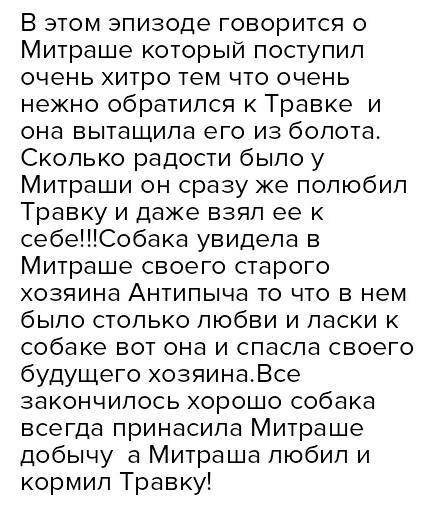 В этом эпизоде говорится о Митраше который поступил очень хитро тем что очень нежно обратился к Травке и она вытащила его из болота. Сколько радости было у Митраши он сразу же полюбил Травку и даже взял ее к себе!!!Собака увидела в Митраше своего старого хозяина Антипыча то что в нем было столько любви и ласки к собаке вот она и спасла своего будущего хозяина.Все закончилось хорошо собака всегда принасила Митраше добычу а Митраша любил и кормил Травку!